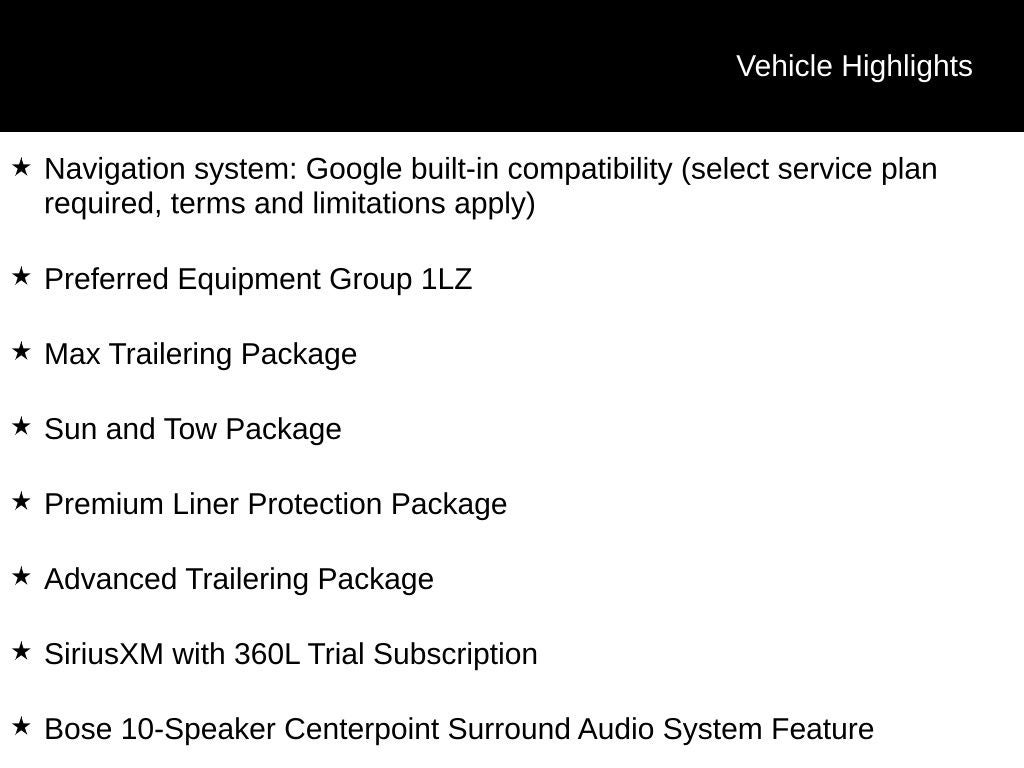 Vehicle Highlights

★ Navigation system: Google built-in compatibility (select service plan required, terms and limitations apply)

★ Preferred Equipment Group 1LZ

★ Max Trailering Package

★ Sun and Tow Package

★ Premium Liner Protection Package

★ Advanced Trailering Package

★ SiriusXM with 360L Trial Subscription

★ Bose 10-Speaker Centerpoint Surround Audio System Feature